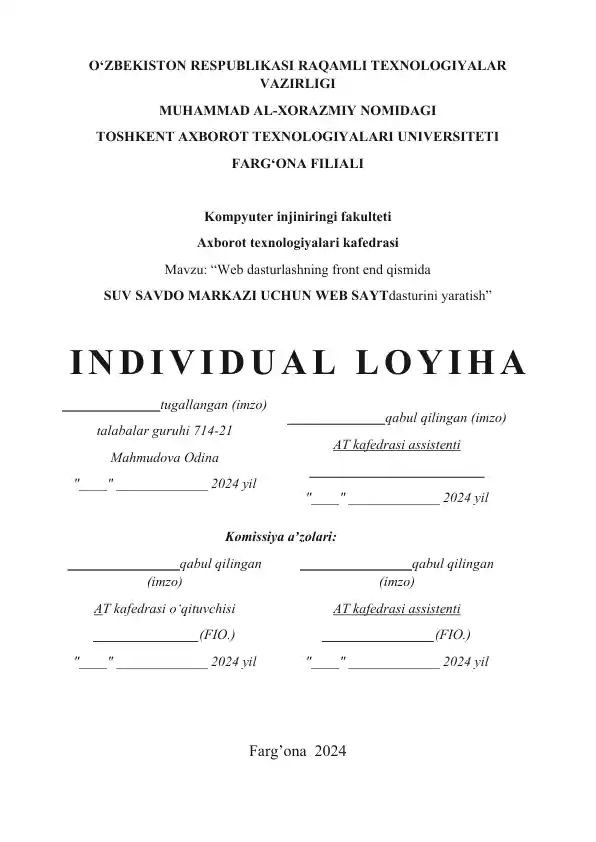 O‘ZBEKISTON RESPUBLIKASI RAQAMLI TEXNOLOGIYALAR VAZIRLIGI

MUHAMMAD AL-XORAZMIY NOMIDAGI

TOSHKENT AXBOROT TEXNOLOGIYALARI UNIVERSITETI

FARG‘ONA FILIALI

Kompyuter injiniringi fakulteti

Axborot texnologiyalari kafedrasi

Mavzu: “Web dasturlashning front end qismida

SUV SAVDO MARKAZI UCHUN WEB SAYTdasturini yaratish”

INDIVIDUAL LOYIHA

_____________tugallangan (imzo)

talabalar guruhi 714-21

Mahmudova Odina

"____" _____________ 2024 yil

_____________qabul qilingan (imzo)

AT kafedrasi assistenti

_________________________

"____" _____________ 2024 yil

Komissiya a’zolari:

_______________qabul qilingan (imzo)

AT kafedrasi o‘qituvchisi

_______________(FIO.)

"____" _____________ 2024 yil

_______________qabul qilingan (imzo)

AT kafedrasi assistenti

_______________(FIO.)

"____" _____________ 2024 yil

Farg’ona 2024